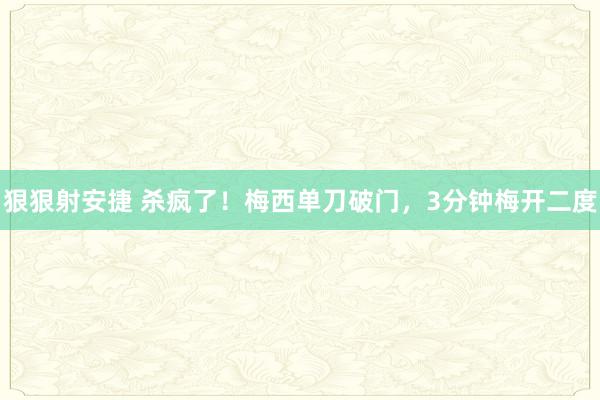 狠狠射安捷 杀疯了！梅西单刀破门，3分钟梅开二度